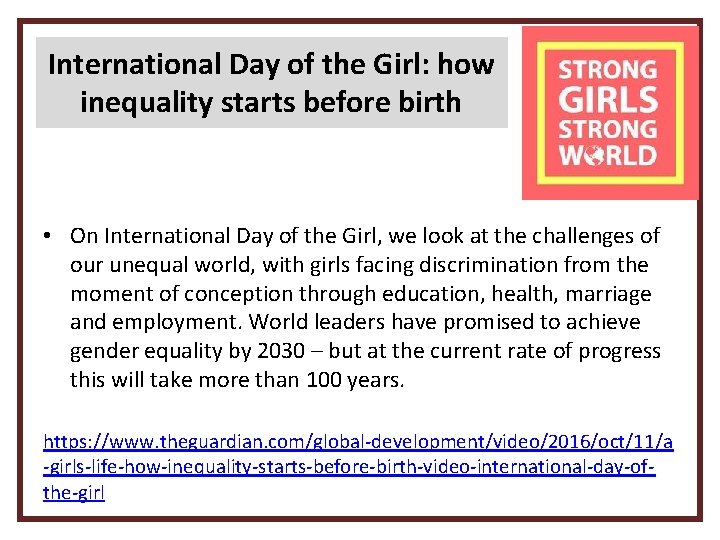 International Day of the Girl: how inequality starts before birth

STRONG
GIRLS
STRONG
WORLD

• On International Day of the Girl, we look at the challenges of our unequal world, with girls facing discrimination from the moment of conception through education, health, marriage and employment. World leaders have promised to achieve gender equality by 2030 – but at the current rate of progress this will take more than 100 years.

https://www.theguardian.com/global-development/video/2016/oct/11/a-girls-life-how-inequality-starts-before-birth-video-international-day-of-the-girl